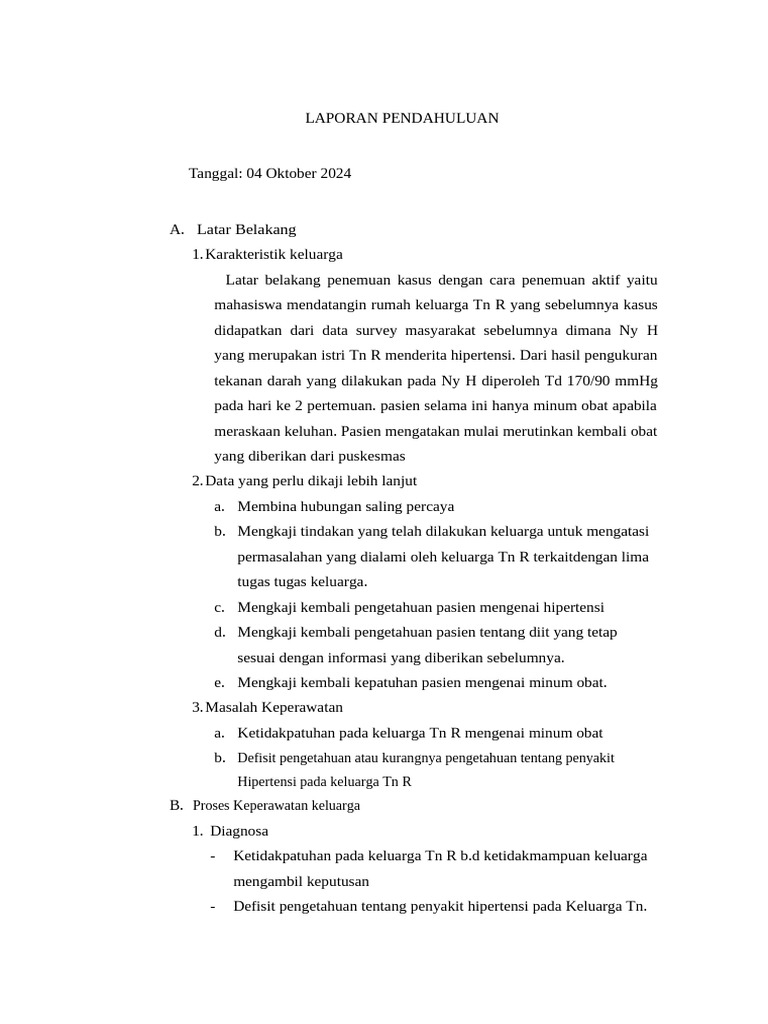 LAPORAN PENDAHULUAN

Tanggal: 04 Oktober 2024

A. Latar Belakang

1. Karakteristik keluarga

Latar belakang penemuan kasus dengan cara penemuan aktif yaitu mahasiswa mendatangin rumah keluarga Tn R yang sebelumnya kasus didapatkan dari data survey masyarakat sebelumnya dimana Ny H yang merupakan istri Tn R menderita hipertensi. Dari hasil pengukuran tekanan darah yang dilakukan pada Ny H diperoleh Td 170/90 mmHg pada hari ke 2 pertemuan. pasien selama ini hanya minum obat apabila meraskaan keluhan. Pasien mengatakan mulai merutinkan kembali obat yang diberikan dari puskesmas

2. Data yang perlu dikaji lebih lanjut

a. Membina hubungan saling percaya

b. Mengkaji tindakan yang telah dilakukan keluarga untuk mengatasi permasalahan yang dialami oleh keluarga Tn R terkaitdengan lima tugas tugas keluarga.

c. Mengkaji kembali pengetahuan pasien mengenai hipertensi

d. Mengkaji kembali pengetahuan pasien tentang diit yang tetap sesuai dengan informasi yang diberikan sebelumnya.

e. Mengkaji kembali kepatuhan pasien mengenai minum obat.

3. Masalah Keperawatan

a. Ketidakpatuhan pada keluarga Tn R mengenai minum obat

b. Defisit pengetahuan atau kurangnya pengetahuan tentang penyakit Hipertensi pada keluarga Tn R

B. Proses Keperawatan keluarga

1. Diagnosa

- Ketidakpatuhan pada keluarga Tn R b.d ketidakmampuan keluarga mengambil keputusan

- Defisit pengetahuan tentang penyakit hipertensi pada Keluarga Tn.